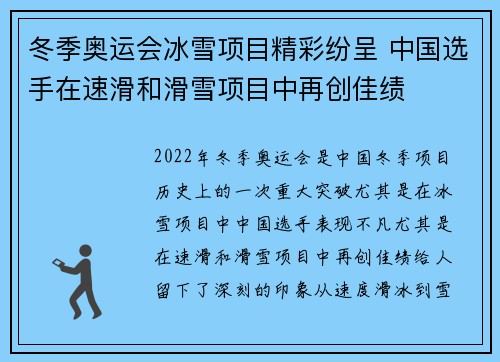 冬季奥运会冰雪项目精彩纷呈 中国选手在速滑和滑雪项目中再创佳绩

2022年冬季奥运会是中国冬季项目历史上的一次重大突破尤其是在冰雪项目中中国选手表现不凡尤其是在速滑和滑雪项目中再创佳绩给人留下了深刻的印象从速度滑冰到雪